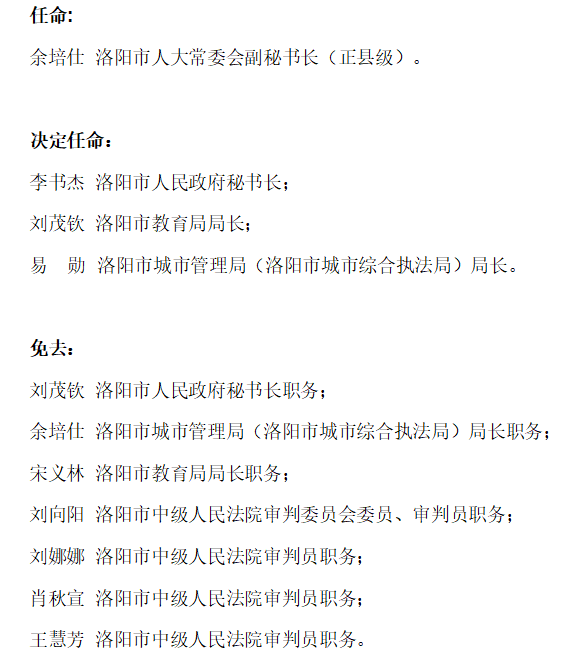 任命:

余培仕 洛阳市人大常委会副秘书长（正县级）。

决定任命：

李书杰 洛阳市人民政府秘书长；

刘茂钦 洛阳市教育局局长；

易　勋 洛阳市城市管理局（洛阳市城市综合执法局）局长。

免去：

刘茂钦 洛阳市人民政府秘书长职务；

余培仕 洛阳市城市管理局（洛阳市城市综合执法局）局长职务；

宋义林 洛阳市教育局局长职务；

刘向阳 洛阳市中级人民法院审判委员会委员、审判员职务；

刘娜娜 洛阳市中级人民法院审判员职务；

肖秋宣 洛阳市中级人民法院审判员职务；

王慧芳 洛阳市中级人民法院审判员职务。